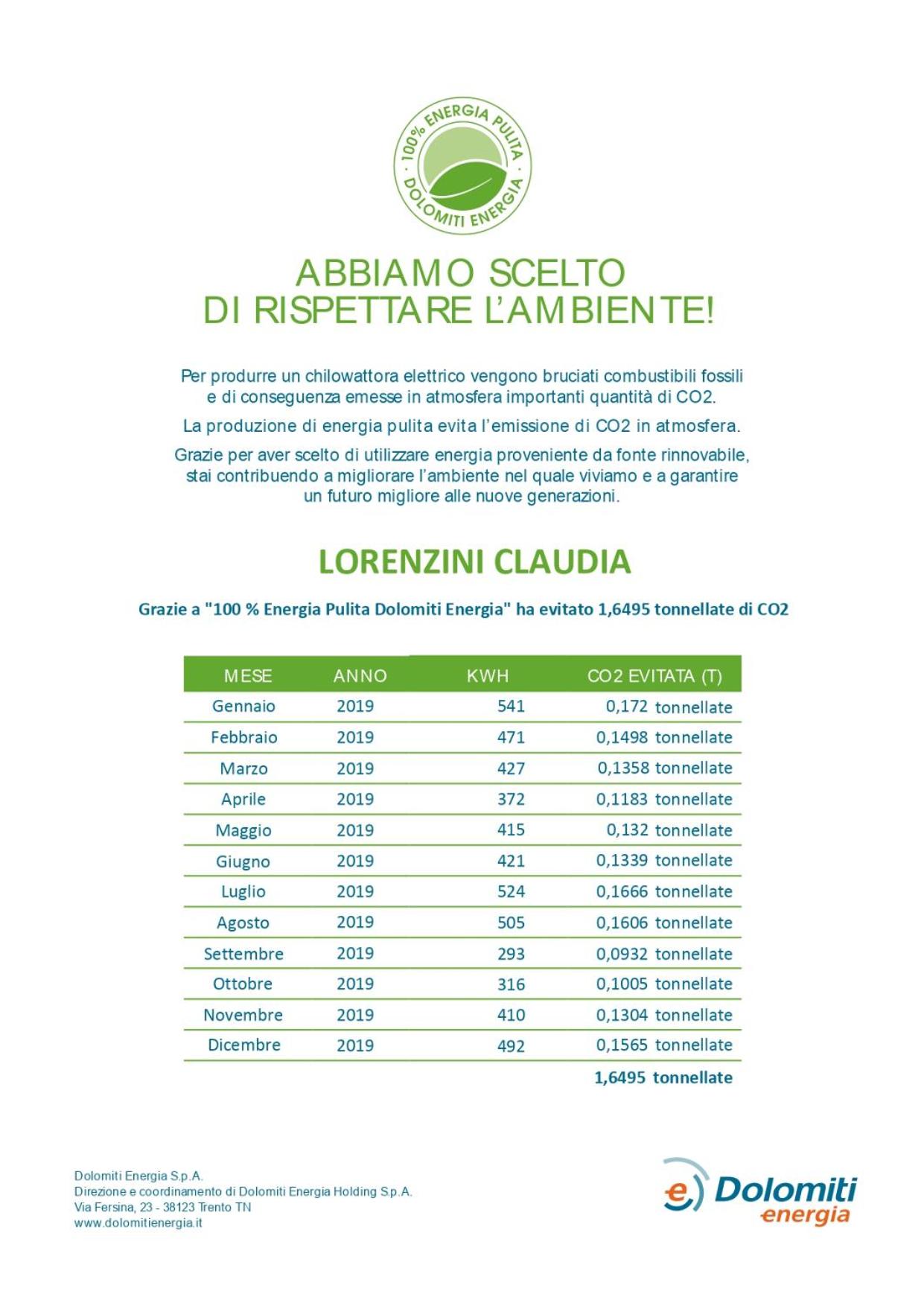 100% ENERGIA PULITA · DOLOMITI ENERGIA ·

ABBIAMO SCELTO
DI RISPETTARE L'AMBIENTE!

Per produrre un chilowattora elettrico vengono bruciati combustibili fossili e di conseguenza emesse in atmosfera importanti quantità di CO2.

La produzione di energia pulita evita l'emissione di CO2 in atmosfera.

Grazie per aver scelto di utilizzare energia proveniente da fonte rinnovabile, stai contribuendo a migliorare l'ambiente nel quale viviamo e a garantire un futuro migliore alle nuove generazioni.

LORENZINI CLAUDIA

Grazie a "100 % Energia Pulita Dolomiti Energia" ha evitato 1,6495 tonnellate di CO2

| MESE | ANNO | KWH | CO2 EVITATA (T) |
|---|---|---|---|
| Gennaio | 2019 | 541 | 0,172 tonnellate |
| Febbraio | 2019 | 471 | 0,1498 tonnellate |
| Marzo | 2019 | 427 | 0,1358 tonnellate |
| Aprile | 2019 | 372 | 0,1183 tonnellate |
| Maggio | 2019 | 415 | 0,132 tonnellate |
| Giugno | 2019 | 421 | 0,1339 tonnellate |
| Luglio | 2019 | 524 | 0,1666 tonnellate |
| Agosto | 2019 | 505 | 0,1606 tonnellate |
| Settembre | 2019 | 293 | 0,0932 tonnellate |
| Ottobre | 2019 | 316 | 0,1005 tonnellate |
| Novembre | 2019 | 410 | 0,1304 tonnellate |
| Dicembre | 2019 | 492 | 0,1565 tonnellate |
| | | | 1,6495 tonnellate |

Dolomiti Energia S.p.A.
Direzione e coordinamento di Dolomiti Energia Holding S.p.A.
Via Fersina, 23 - 38123 Trento TN
www.dolomitienergia.it

e) Dolomiti energia